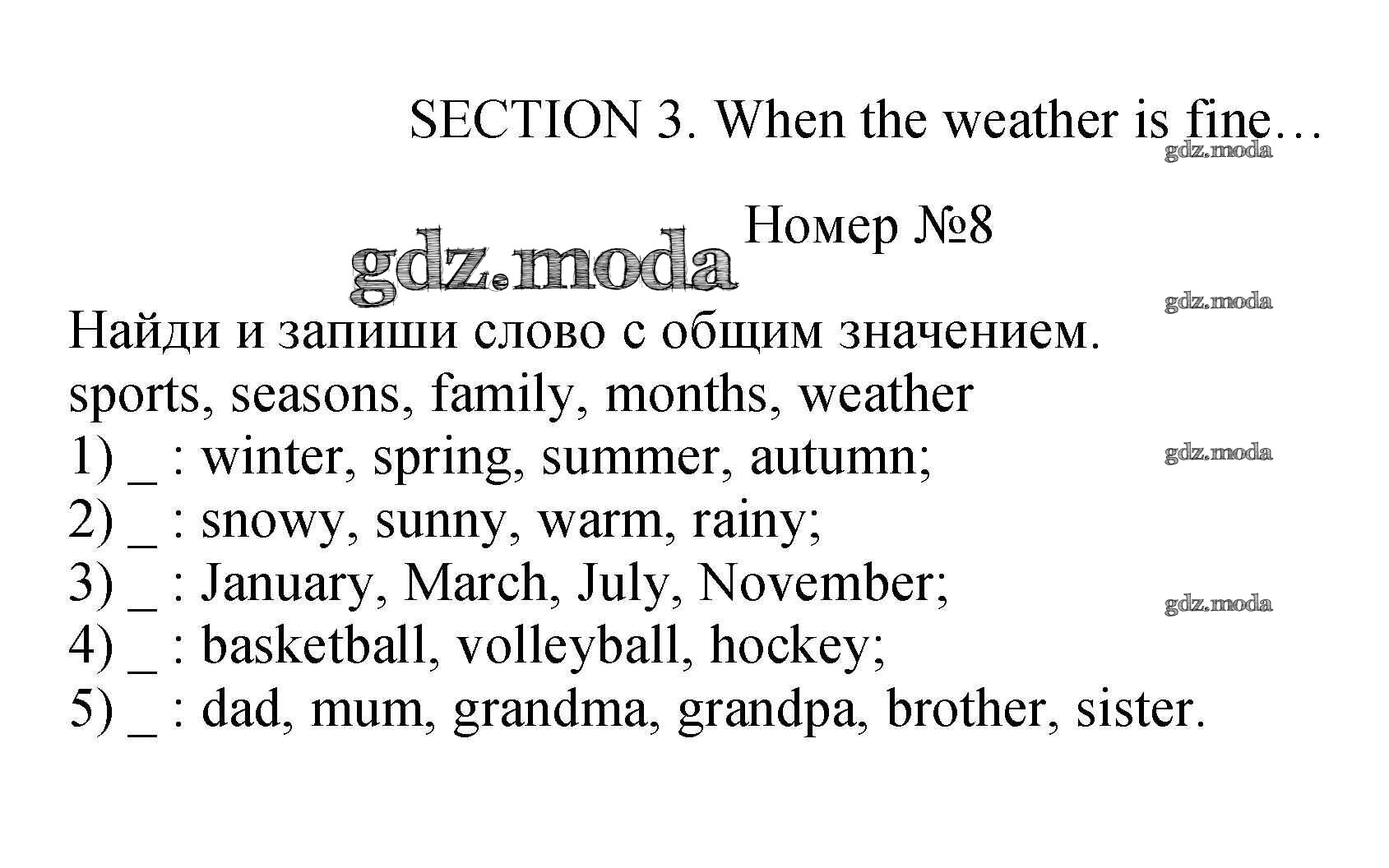 SECTION 3. When the weather is fine…

Номер №8

Найди и запиши слово с общим значением.
sports, seasons, family, months, weather
1) ____ : winter, spring, summer, autumn;
2) ____ : snowy, sunny, warm, rainy;
3) ____ : January, March, July, November;
4) ____ : basketball, volleyball, hockey;
5) ____ : dad, mum, grandma, grandpa, brother, sister.

gdz.moda